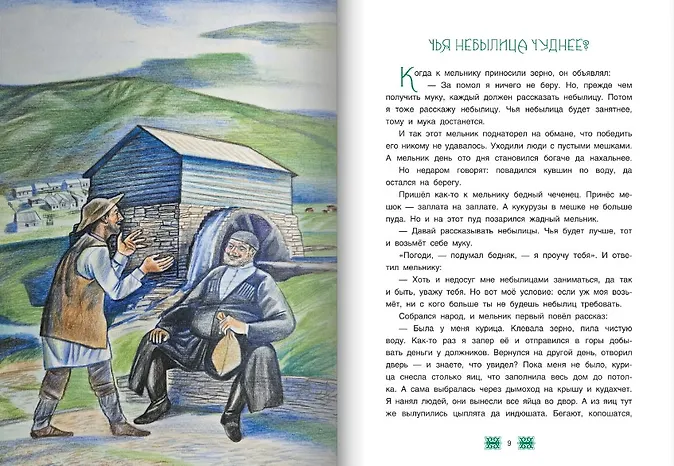 ЧЬЯ НЕБЫЛИЦА ЧУДНЕЕ?

Когда к мельнику приносили зерно, он объявлял:

— За помол я ничего не беру. Но, прежде чем получить муку, каждый должен рассказать небылицу. Потом я тоже расскажу небылицу. Чья небылица будет занятнее, тому и мука достанется.

И так этот мельник поднаторел на обмане, что победить его никому не удавалось. Уходили люди с пустыми мешками. А мельник день ото дня становился богаче да нахальнее.

Но недаром говорят: повадился кувшин по воду, да остался на берегу.

Пришёл как-то к мельнику бедный чеченец. Принёс мешок — заплата на заплате. А кукурузы в мешке не больше пуда. Но и на этот пуд позарился жадный мельник.

— Давай рассказывать небылицы. Чья будет лучше, тот и возьмёт себе муку.

«Погоди, — подумал бедняк, — я проучу тебя». И ответил мельнику:

— Хоть и недосуг мне небылицами заниматься, да так и быть, уважу тебя. Но вот моё условие: если уж моя возьмёт, ни с кого больше ты не будешь небылиц требовать.

Собрался народ, и мельник первый повёл рассказ:

— Была у меня курица. Клевала зерно, пила чистую воду. Как-то раз я запер её и отправился в горы добывать деньги у должников. Вернулся на другой день, отворил дверь — и знаете, что увидел? Пока меня не было, курица снесла столько яиц, что заполнила весь дом до потолка. А сама выбралась через дымоход на крышу и кудахчет. Я нанял людей, они вынесли все яйца во двор. А из яиц тут же вылупились цыплята да индюшата. Бегают, копошатся,

9